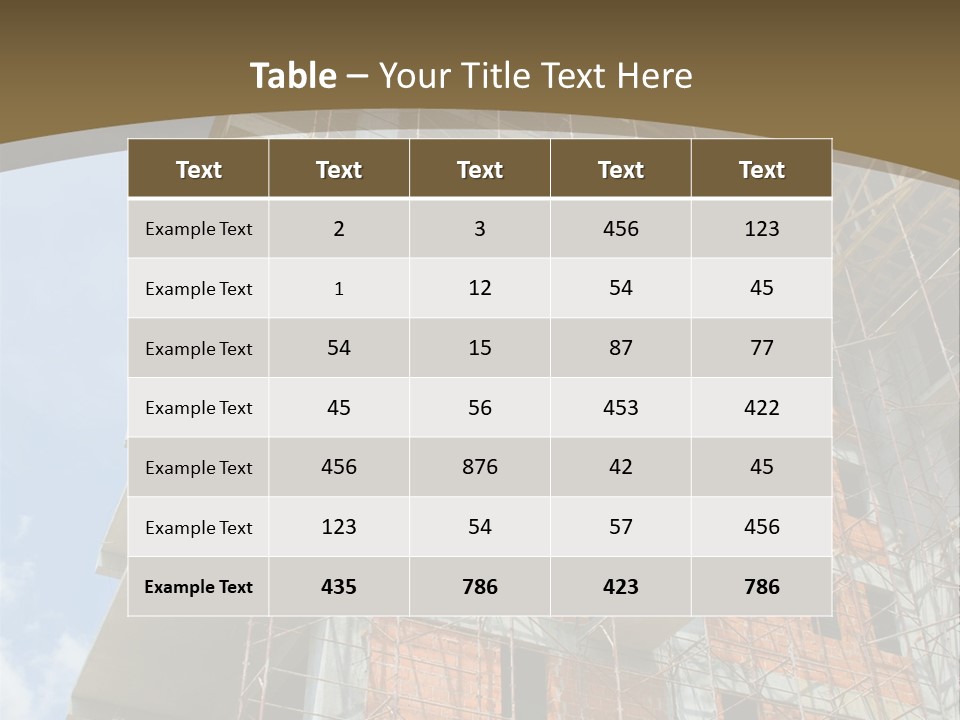 Table – Your Title Text Here

| Text | Text | Text | Text | Text |
|---|---|---|---|---|
| Example Text | 2 | 3 | 456 | 123 |
| Example Text | 1 | 12 | 54 | 45 |
| Example Text | 54 | 15 | 87 | 77 |
| Example Text | 45 | 56 | 453 | 422 |
| Example Text | 456 | 876 | 42 | 45 |
| Example Text | 123 | 54 | 57 | 456 |
| Example Text | 435 | 786 | 423 | 786 |